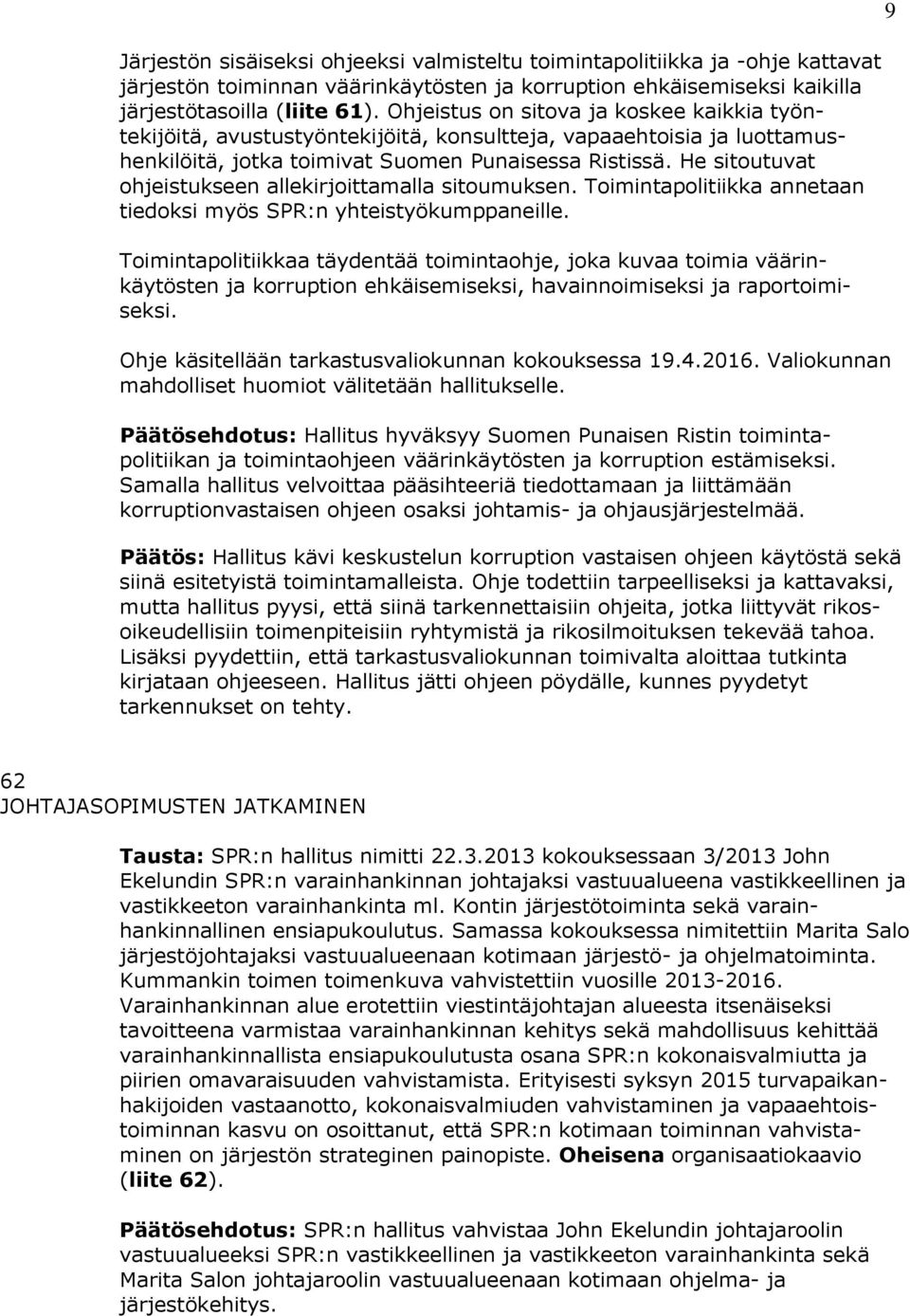 9

Järjestön sisäiseksi ohjeeksi valmisteltu toimintapolitiikka ja -ohje kattavat järjestön toiminnan väärinkäytösten ja korruption ehkäisemiseksi kaikilla järjestötasoilla (liite 61). Ohjeistus on sitova ja koskee kaikkia työntekijöitä, avustustyöntekijöitä, konsultteja, vapaaehtoisia ja luottamushenkilöitä, jotka toimivat Suomen Punaisessa Ristissä. He sitoutuvat ohjeistukseen allekirjoittamalla sitoumuksen. Toimintapolitiikka annetaan tiedoksi myös SPR:n yhteistyökumppaneille.

Toimintapolitiikkaa täydentää toimintaohje, joka kuvaa toimia väärinkäytösten ja korruption ehkäisemiseksi, havainnoimiseksi ja raportoimiseksi.

Ohje käsitellään tarkastusvaliokunnan kokouksessa 19.4.2016. Valiokunnan mahdolliset huomiot välitetään hallitukselle.

Päätösehdotus: Hallitus hyväksyy Suomen Punaisen Ristin toimintapolitiikan ja toimintaohjeen väärinkäytösten ja korruption estämiseksi. Samalla hallitus velvoittaa pääsihteeriä tiedottamaan ja liittämään korruptionvastaisen ohjeen osaksi johtamis- ja ohjausjärjestelmää.

Päätös: Hallitus kävi keskustelun korruption vastaisen ohjeen käytöstä sekä siinä esitetyistä toimintamalleista. Ohje todettiin tarpeelliseksi ja kattavaksi, mutta hallitus pyysi, että siinä tarkennettaisiin ohjeita, jotka liittyvät rikosoikeudellisiin toimenpiteisiin ryhtymistä ja rikosilmoituksen tekevää tahoa. Lisäksi pyydettiin, että tarkastusvaliokunnan toimivalta aloittaa tutkinta kirjataan ohjeeseen. Hallitus jätti ohjeen pöydälle, kunnes pyydetyt tarkennukset on tehty.

62
JOHTAJASOPIMUSTEN JATKAMINEN

Tausta: SPR:n hallitus nimitti 22.3.2013 kokouksessaan 3/2013 John Ekelundin SPR:n varainhankinnan johtajaksi vastuualueena vastikkeellinen ja vastikkeeton varainhankinta ml. Kontin järjestötoiminta sekä varainhankinnallinen ensiapukoulutus. Samassa kokouksessa nimitettiin Marita Salo järjestöjohtajaksi vastuualueenaan kotimaan järjestö- ja ohjelmatoiminta. Kummankin toimen toimenkuva vahvistettiin vuosille 2013-2016. Varainhankinnan alue erotettiin viestintäjohtajan alueesta itsenäiseksi tavoitteena varmistaa varainhankinnan kehitys sekä mahdollisuus kehittää varainhankinnallista ensiapukoulutusta osana SPR:n kokonaisvalmiutta ja piirien omavaraisuuden vahvistamista. Erityisesti syksyn 2015 turvapaikanhakijoiden vastaanotto, kokonaisvalmiuden vahvistaminen ja vapaaehtoistoiminnan kasvu on osoittanut, että SPR:n kotimaan toiminnan vahvistaminen on järjestön strateginen painopiste. Oheisena organisaatiokaavio (liite 62).

Päätösehdotus: SPR:n hallitus vahvistaa John Ekelundin johtajaroolin vastuualueeksi SPR:n vastikkeellinen ja vastikkeeton varainhankinta sekä Marita Salon johtajaroolin vastuualueenaan kotimaan ohjelma- ja järjestökehitys.